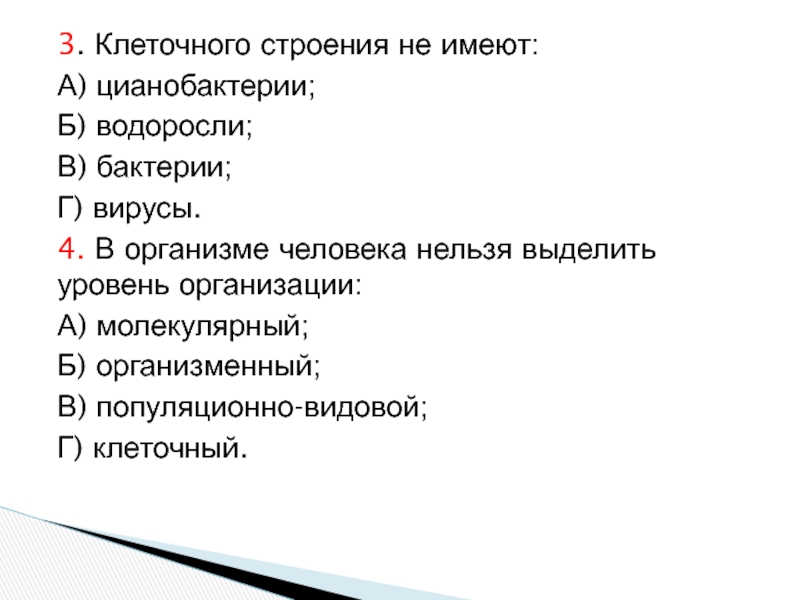 3. Клеточного строения не имеют:

А) цианобактерии;

Б) водоросли;

В) бактерии;

Г) вирусы.

4. В организме человека нельзя выделить уровень организации:

А) молекулярный;

Б) организменный;

В) популяционно-видовой;

Г) клеточный.